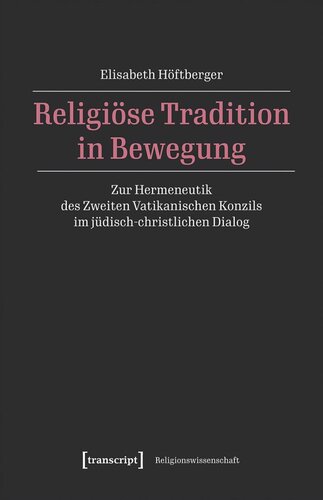 Elisabeth Höftberger

Religiöse Tradition in Bewegung

Zur Hermeneutik des Zweiten Vatikanischen Konzils im jüdisch-christlichen Dialog

[transcript] Religionswissenschaft